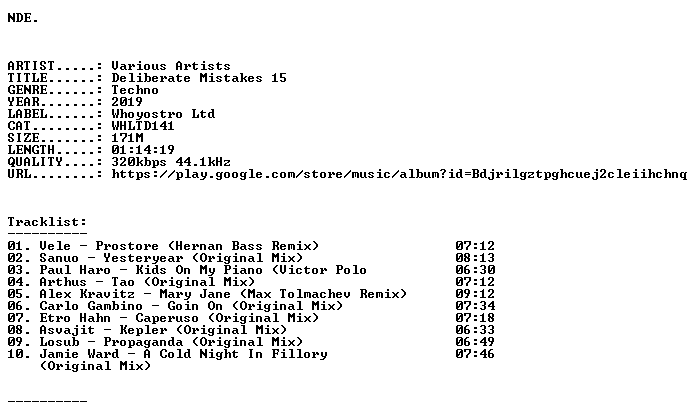 NDE.

ARTIST.....: Various Artists
TITLE......: Deliberate Mistakes 15
GENRE......: Techno
YEAR.......: 2019
LABEL......: Whoyostro Ltd
CAT........: WHLTD141
SIZE.......: 171M
LENGTH.....: 01:14:19
QUALITY....: 320kbps 44.1kHz
URL........: https://play.google.com/store/music/album?id=Bdjrilgztpghcuej2cleiihchnq

Tracklist:
----------
01. Vele - Prostore (Hernan Bass Remix) 07:12
02. Sanuo - Yesteryear (Original Mix) 08:13
03. Paul Haro - Kids On My Piano (Victor Polo 06:30
04. Arthus - Tao (Original Mix) 07:12
05. Alex Kravitz - Mary Jane (Max Tolmachev Remix) 09:12
06. Carlo Gambino - Goin On (Original Mix) 07:34
07. Etro Hahn - Caperuso (Original Mix) 07:18
08. Asvajit - Kepler (Original Mix) 06:33
09. Losub - Propaganda (Original Mix) 06:49
10. Jamie Ward - A Cold Night In Fillory 07:46
(Original Mix)

----------